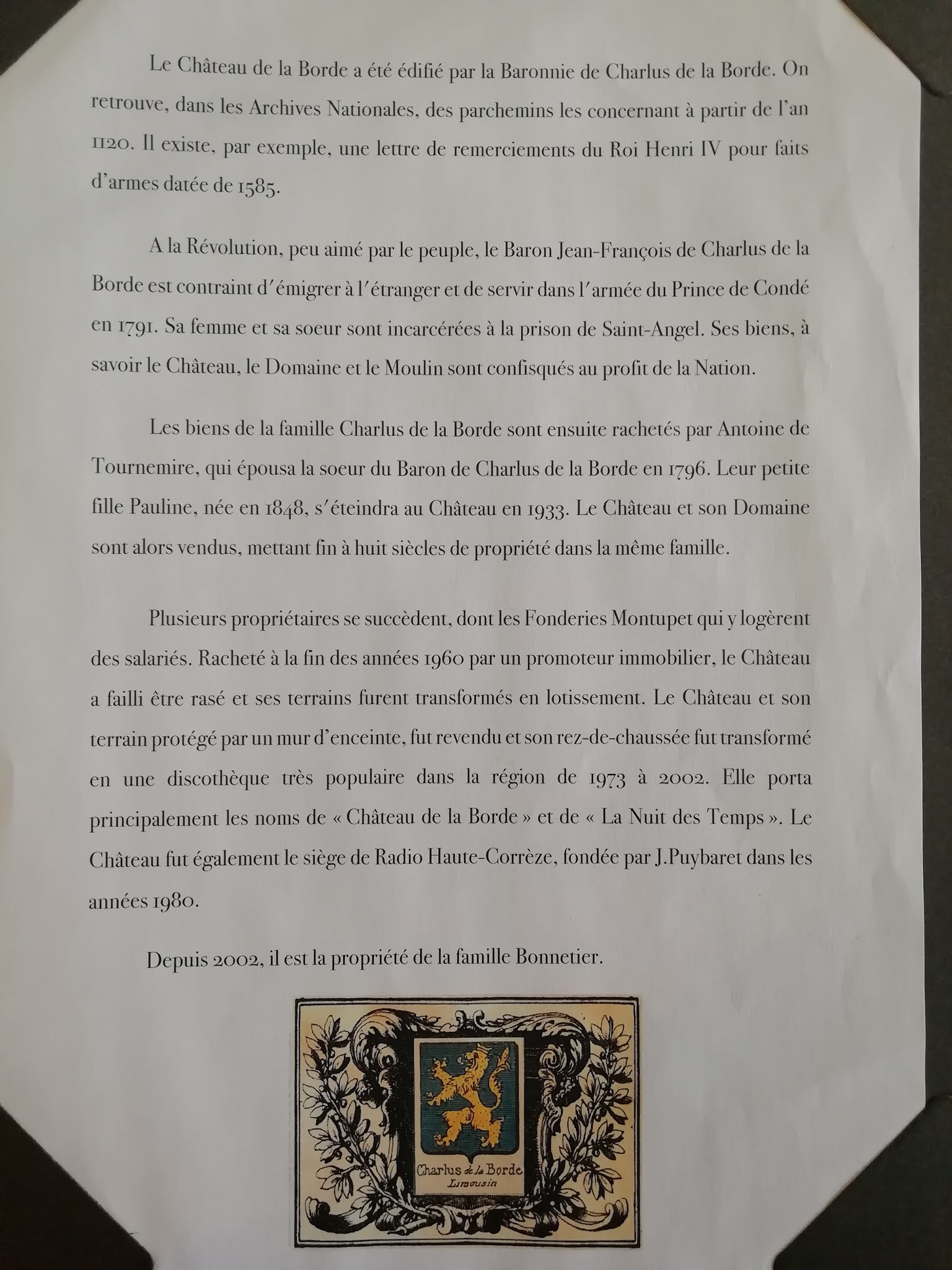 Le Château de la Borde a été édifié par la Baronnie de Charlus de la Borde. On retrouve, dans les Archives Nationales, des parchemins les concernant à partir de l'an 1120. Il existe, par exemple, une lettre de remerciements du Roi Henri IV pour faits d'armes datée de 1585.

A la Révolution, peu aimé par le peuple, le Baron Jean-François de Charlus de la Borde est contraint d'émigrer à l'étranger et de servir dans l'armée du Prince de Condé en 1791. Sa femme et sa soeur sont incarcérées à la prison de Saint-Angel. Ses biens, à savoir le Château, le Domaine et le Moulin sont confisqués au profit de la Nation.

Les biens de la famille Charlus de la Borde sont ensuite rachetés par Antoine de Tournemire, qui épousa la soeur du Baron de Charlus de la Borde en 1796. Leur petite fille Pauline, née en 1848, s'éteindra au Château en 1933. Le Château et son Domaine sont alors vendus, mettant fin à huit siècles de propriété dans la même famille.

Plusieurs propriétaires se succèdent, dont les Fonderies Montupet qui y logèrent des salariés. Racheté à la fin des années 1960 par un promoteur immobilier, le Château a failli être rasé et ses terrains furent transformés en lotissement. Le Château et son terrain protégé par un mur d'enceinte, fut revendu et son rez-de-chaussée fut transformé en une discothèque très populaire dans la région de 1973 à 2002. Elle porta principalement les noms de « Château de la Borde » et de « La Nuit des Temps ». Le Château fut également le siège de Radio Haute-Corrèze, fondée par J.Puybaret dans les années 1980.

Depuis 2002, il est la propriété de la famille Bonnetier.

Charlus de la Borde
Limousin